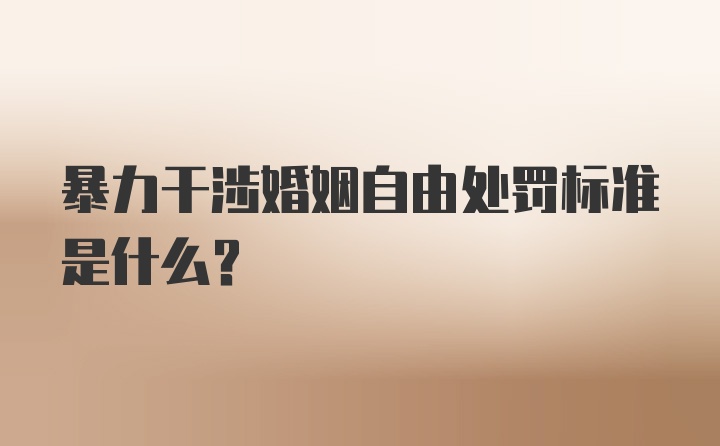 暴力干涉婚姻自由处罚标准是什么?